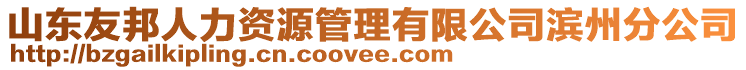 山东友邦人力资源管理有限公司滨州分公司
http://bzgailkipling.cn.coovee.com